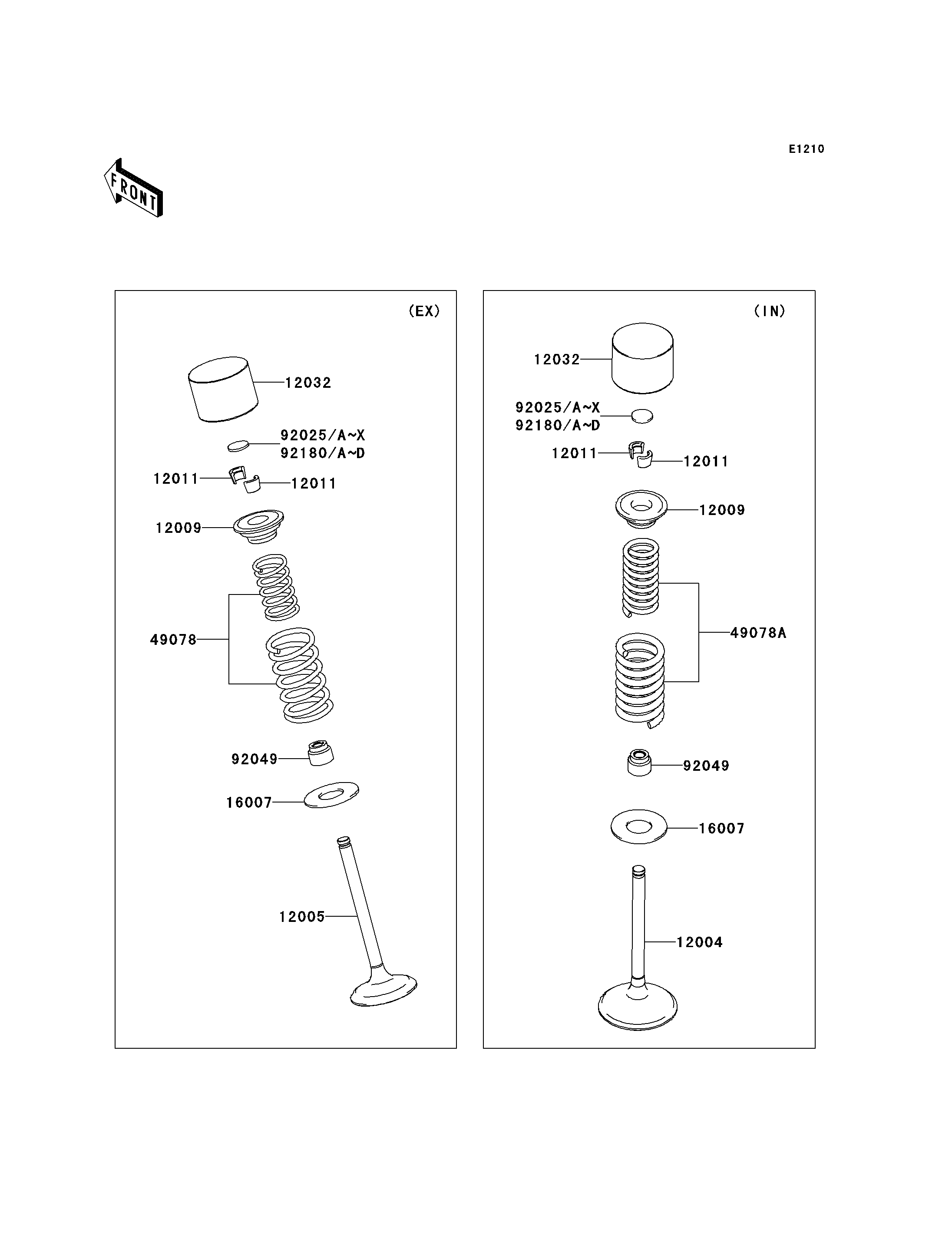 E1210

FRONT

(EX)

12032

92025/A~X
92180/A~D

12011

12011

12009

49078

92049

16007

12005

(IN)

12032

92025/A~X
92180/A~D

12011

12011

12009

49078A

92049

16007

12004